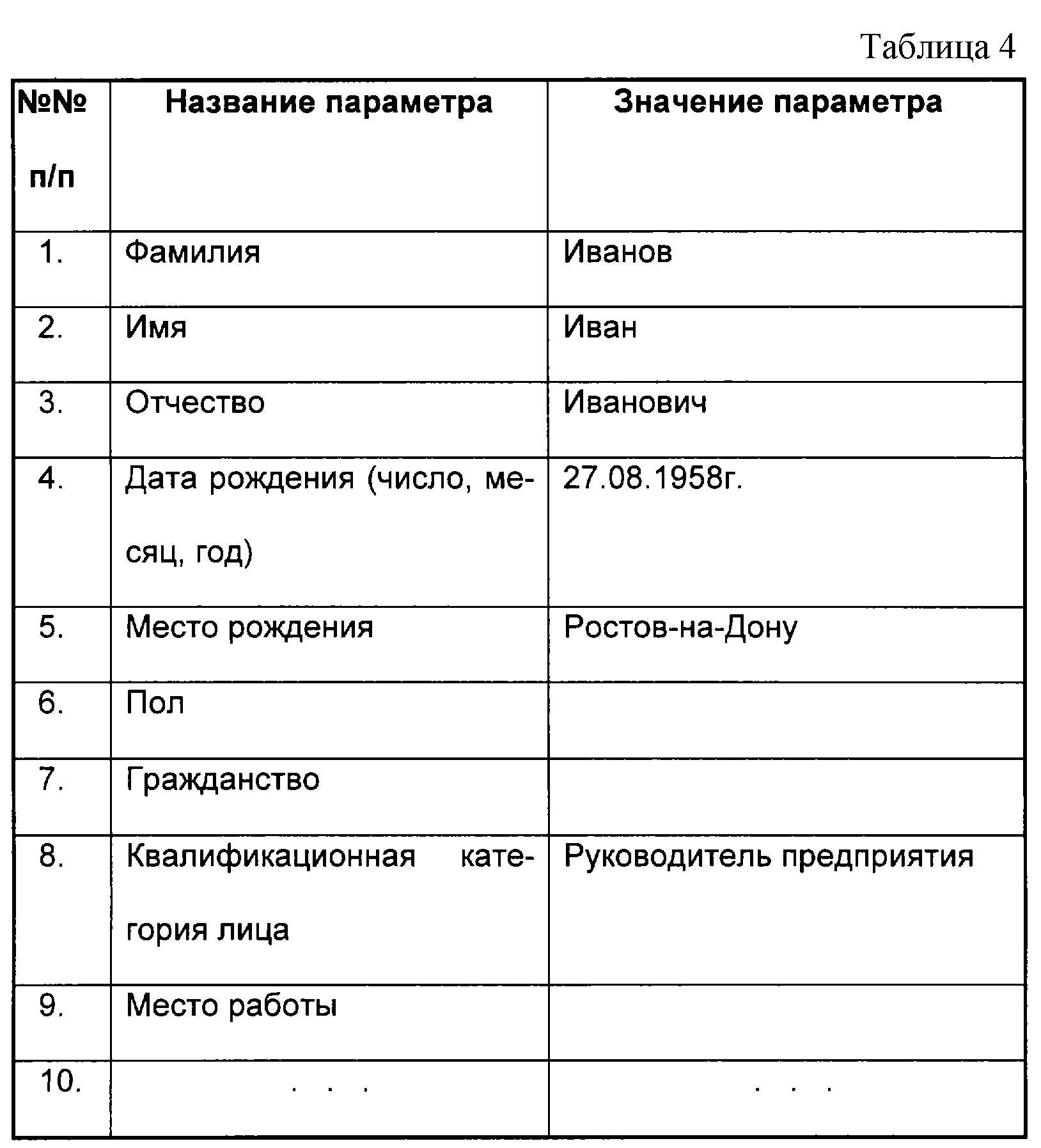 Таблица 4

| №№ п/п | Название параметра | Значение параметра |
|---|---|---|
| 1. | Фамилия | Иванов |
| 2. | Имя | Иван |
| 3. | Отчество | Иванович |
| 4. | Дата рождения (число, месяц, год) | 27.08.1958г. |
| 5. | Место рождения | Ростов-на-Дону |
| 6. | Пол | |
| 7. | Гражданство | |
| 8. | Квалификационная категория лица | Руководитель предприятия |
| 9. | Место работы | |
| 10. | . . . | . . . |